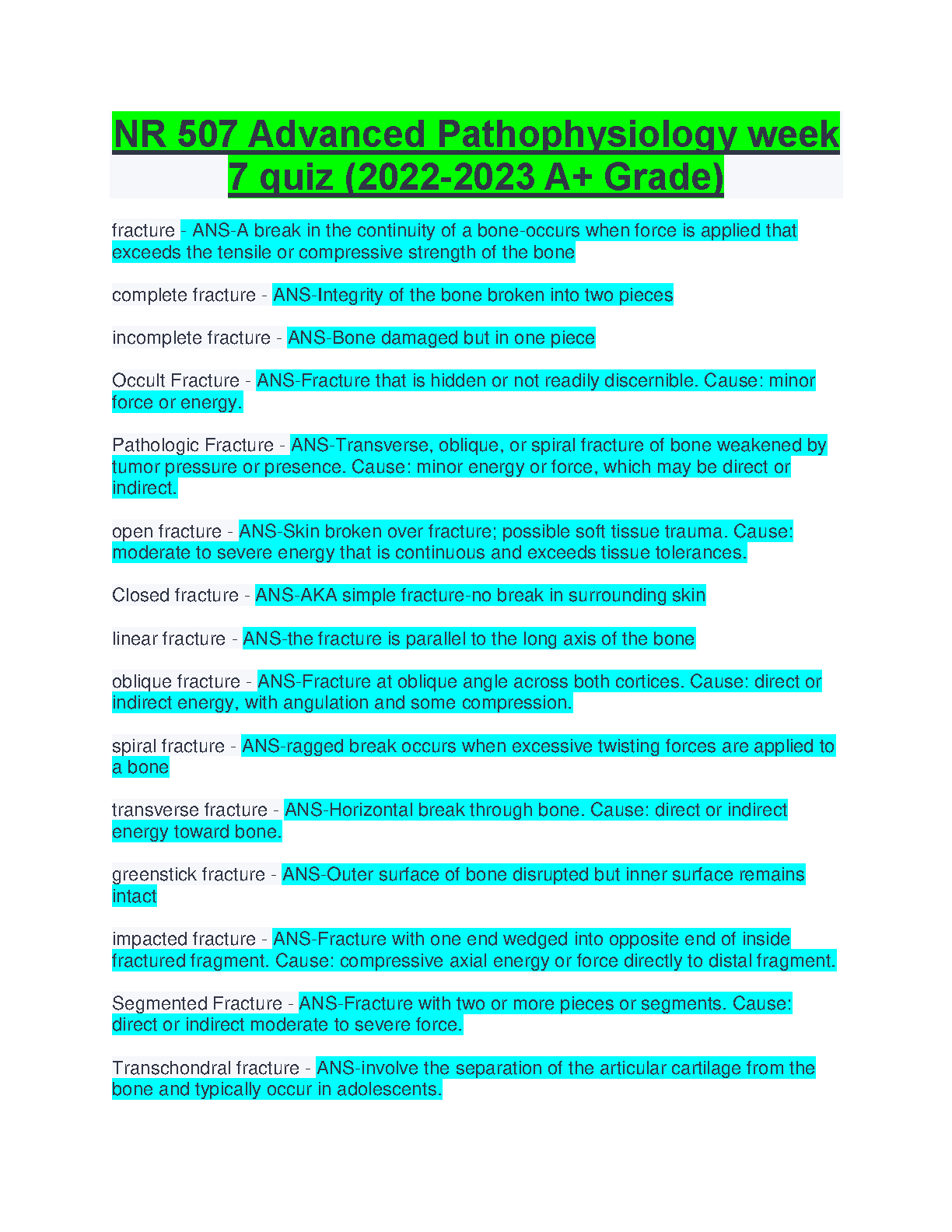 NR 507 Advanced Pathophysiology week 7 quiz (2022-2023 A+ Grade)

fracture - ANS-A break in the continuity of a bone-occurs when force is applied that exceeds the tensile or compressive strength of the bone

complete fracture - ANS-Integrity of the bone broken into two pieces

incomplete fracture - ANS-Bone damaged but in one piece

Occult Fracture - ANS-Fracture that is hidden or not readily discernible. Cause: minor force or energy.

Pathologic Fracture - ANS-Transverse, oblique, or spiral fracture of bone weakened by tumor pressure or presence. Cause: minor energy or force, which may be direct or indirect.

open fracture - ANS-Skin broken over fracture; possible soft tissue trauma. Cause: moderate to severe energy that is continuous and exceeds tissue tolerances.

Closed fracture - ANS-AKA simple fracture-no break in surrounding skin

linear fracture - ANS-the fracture is parallel to the long axis of the bone

oblique fracture - ANS-Fracture at oblique angle across both cortices. Cause: direct or indirect energy, with angulation and some compression.

spiral fracture - ANS-ragged break occurs when excessive twisting forces are applied to a bone

transverse fracture - ANS-Horizontal break through bone. Cause: direct or indirect energy toward bone.

greenstick fracture - ANS-Outer surface of bone disrupted but inner surface remains intact

impacted fracture - ANS-Fracture with one end wedged into opposite end of inside fractured fragment. Cause: compressive axial energy or force directly to distal fragment.

Segmented Fracture - ANS-Fracture with two or more pieces or segments. Cause: direct or indirect moderate to severe force.

Transchondral fracture - ANS-involve the separation of the articular cartilage from the bone and typically occur in adolescents.